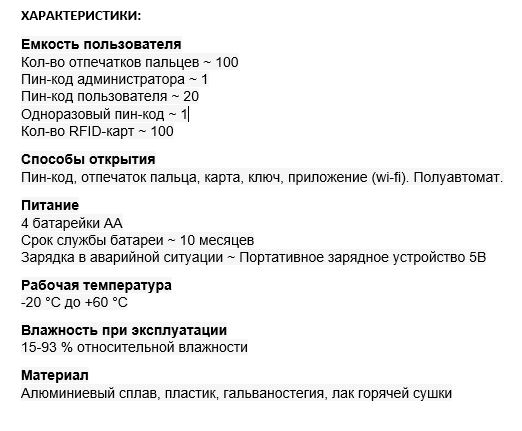 ХАРАКТЕРИСТИКИ:

Емкость пользователя
Кол-во отпечатков пальцев ~ 100
Пин-код администратора ~ 1
Пин-код пользователя ~ 20
Одноразовый пин-код ~ 1
Кол-во RFID-карт ~ 100

Способы открытия
Пин-код, отпечаток пальца, карта, ключ, приложение (wi-fi). Полуавтомат.

Питание
4 батарейки АА
Срок службы батареи ~ 10 месяцев
Зарядка в аварийной ситуации ~ Портативное зарядное устройство 5В

Рабочая температура
-20 °C до +60 °C

Влажность при эксплуатации
15-93 % относительной влажности

Материал
Алюминиевый сплав, пластик, гальваностегия, лак горячей сушки